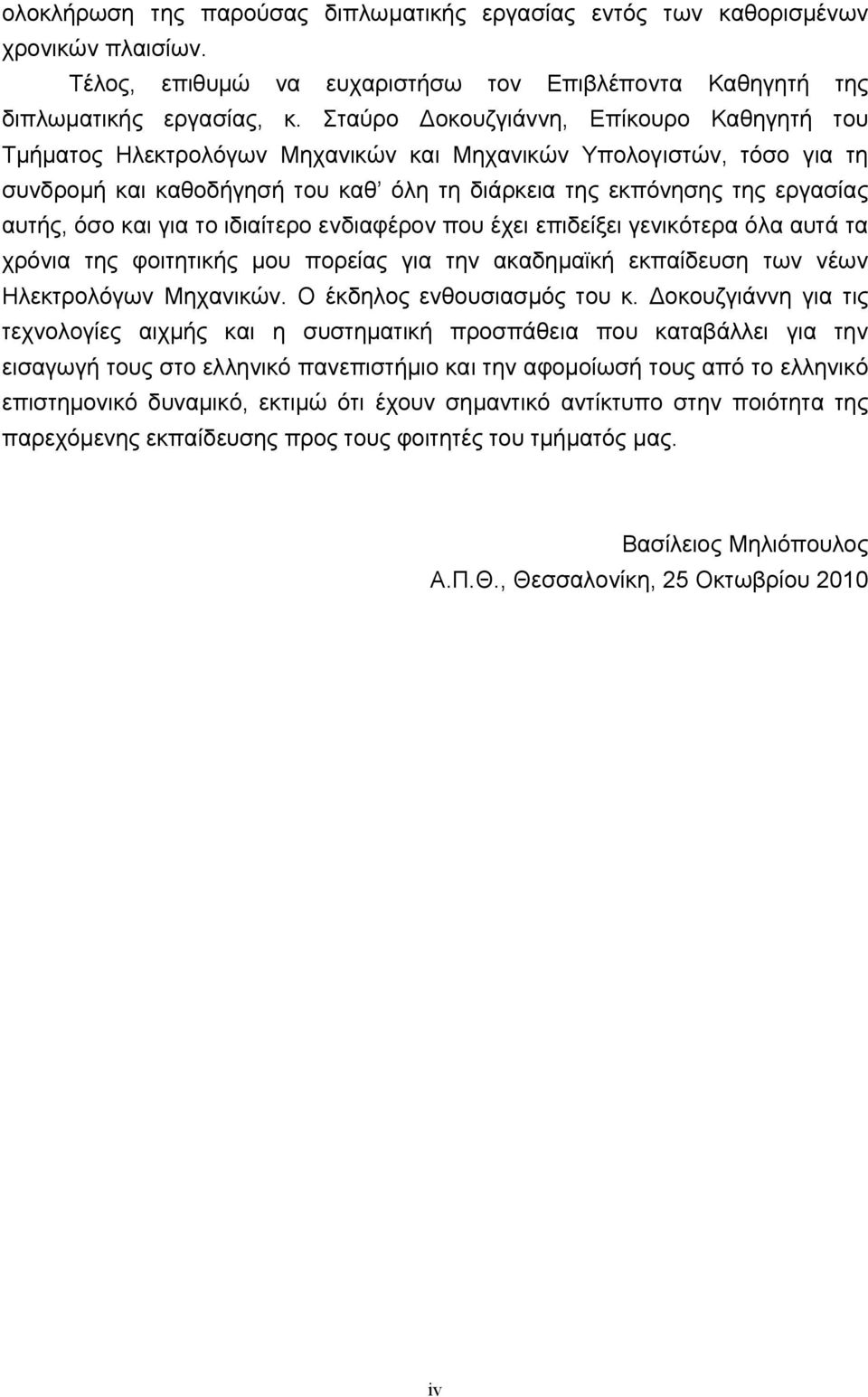 ολοκλήρωση της παρούσας διπλωματικής εργασίας εντός των καθορισμένων χρονικών πλαισίων.

Τέλος, επιθυμώ να ευχαριστήσω τον Επιβλέποντα Καθηγητή της διπλωματικής εργασίας, κ. Σταύρο Δοκουζγιάννη, Επίκουρο Καθηγητή του Τμήματος Ηλεκτρολόγων Μηχανικών και Μηχανικών Υπολογιστών, τόσο για τη συνδρομή και καθοδήγησή του καθ' όλη τη διάρκεια της εκπόνησης της εργασίας αυτής, όσο και για το ιδιαίτερο ενδιαφέρον που έχει επιδείξει γενικότερα όλα αυτά τα χρόνια της φοιτητικής μου πορείας για την ακαδημαϊκή εκπαίδευση των νέων Ηλεκτρολόγων Μηχανικών. Ο έκδηλος ενθουσιασμός του κ. Δοκουζγιάννη για τις τεχνολογίες αιχμής και η συστηματική προσπάθεια που καταβάλλει για την εισαγωγή τους στο ελληνικό πανεπιστήμιο και την αφομοίωσή τους από το ελληνικό επιστημονικό δυναμικό, εκτιμώ ότι έχουν σημαντικό αντίκτυπο στην ποιότητα της παρεχόμενης εκπαίδευσης προς τους φοιτητές του τμήματός μας.

Βασίλειος Μηλιόπουλος
Α.Π.Θ., Θεσσαλονίκη, 25 Οκτωβρίου 2010

iv